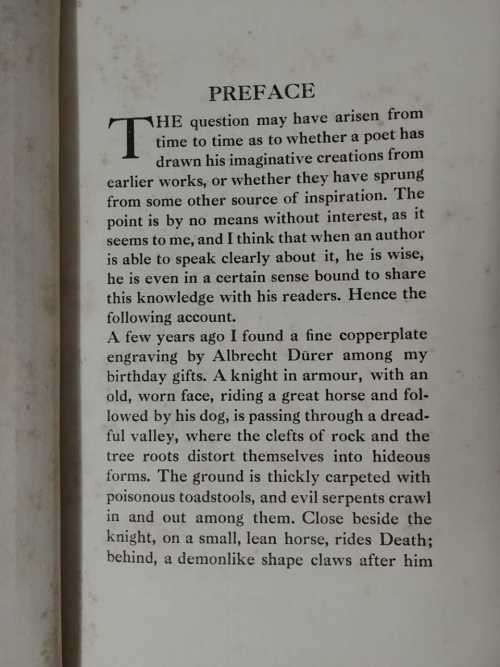 PREFACE

THE question may have arisen from time to time as to whether a poet has drawn his imaginative creations from earlier works, or whether they have sprung from some other source of inspiration. The point is by no means without interest, as it seems to me, and I think that when an author is able to speak clearly about it, he is wise, he is even in a certain sense bound to share this knowledge with his readers. Hence the following account.

A few years ago I found a fine copperplate engraving by Albrecht Dürer among my birthday gifts. A knight in armour, with an old, worn face, riding a great horse and followed by his dog, is passing through a dreadful valley, where the clefts of rock and the tree roots distort themselves into hideous forms. The ground is thickly carpeted with poisonous toadstools, and evil serpents crawl in and out among them. Close beside the knight, on a small, lean horse, rides Death; behind, a demonlike shape claws after him